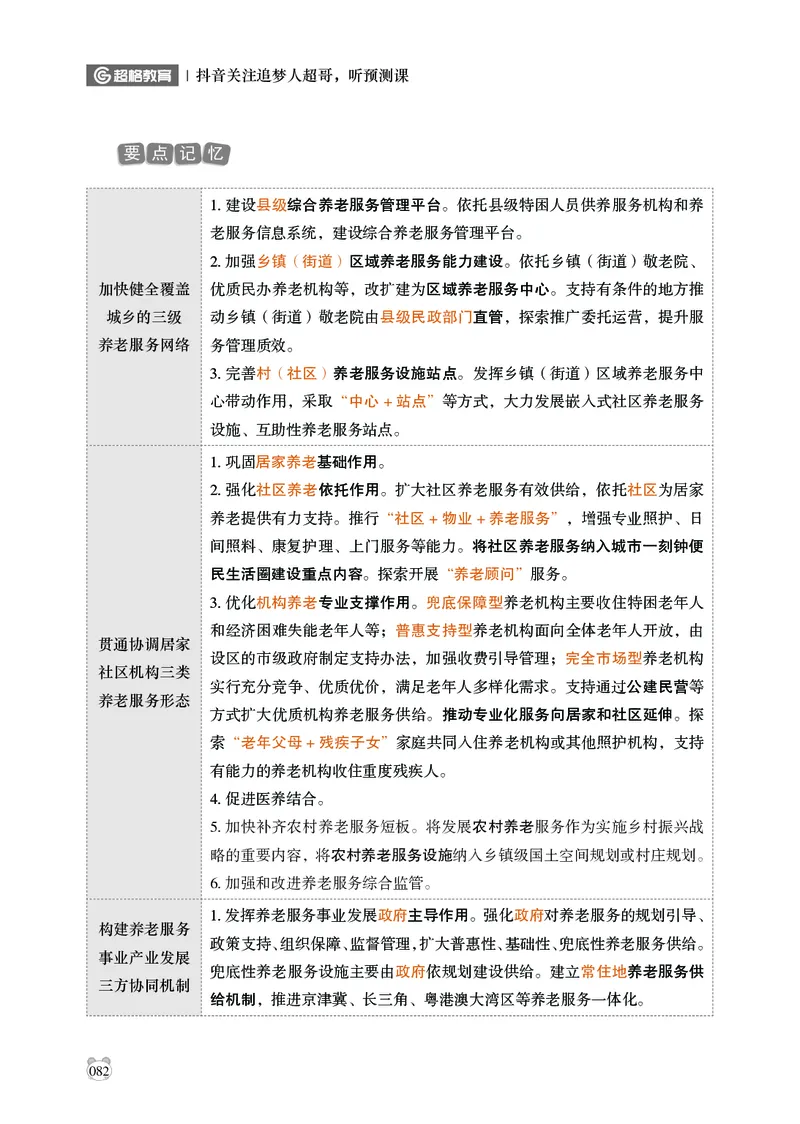 超格教育 | 抖音关注追梦人超哥，听预测课

要点记忆

| 加快健全覆盖城乡的三级养老服务网络 | 1. 建设县级综合养老服务管理平台。依托县级特困人员供养服务机构和养老服务信息系统，建设综合养老服务管理平台。<br>2. 加强乡镇（街道）区域养老服务能力建设。依托乡镇（街道）敬老院、优质民办养老机构等，改扩建为区域养老服务中心。支持有条件的地方推动乡镇（街道）敬老院由县级民政部门直管，探索推广委托运营，提升服务管理质效。<br>3. 完善村（社区）养老服务设施站点。发挥乡镇（街道）区域养老服务中心带动作用，采取“中心＋站点”等方式，大力发展嵌入式社区养老服务设施、互助性养老服务站点。 |
|---|---|
| 贯通协调居家社区机构三类养老服务形态 | 1. 巩固居家养老基础作用。<br>2. 强化社区养老依托作用。扩大社区养老服务有效供给，依托社区为居家养老提供有力支持。推行“社区＋物业＋养老服务”，增强专业照护、日间照料、康复护理、上门服务等能力。将社区养老服务纳入城市一刻钟便民生活圈建设重点内容。探索开展“养老顾问”服务。<br>3. 优化机构养老专业支撑作用。兜底保障型养老机构主要收住特困老年人和经济困难失能老年人等；普惠支持型养老机构面向全体老年人开放，由设区的市级政府制定支持办法，加强收费引导管理；完全市场型养老机构实行充分竞争、优质优价，满足老年人多样化需求。支持通过公建民营等方式扩大优质机构养老服务供给。推动专业化服务向居家和社区延伸。探索“老年父母＋残疾子女”家庭共同入住养老机构或其他照护机构，支持有能力的养老机构收住重度残疾人。<br>4. 促进医养结合。<br>5. 加快补齐农村养老服务短板。将发展农村养老服务作为实施乡村振兴战略的重要内容，将农村养老服务设施纳入乡镇级国土空间规划或村庄规划。<br>6. 加强和改进养老服务综合监管。 |
| 构建养老服务事业产业发展三方协同机制 | 1. 发挥养老服务事业发展政府主导作用。强化政府对养老服务的规划引导、政策支持、组织保障、监督管理，扩大普惠性、基础性、兜底性养老服务供给。兜底性养老服务设施主要由政府依规划建设供给。建立常住地养老服务供给机制，推进京津冀、长三角、粤港澳大湾区等养老服务一体化。 |

082